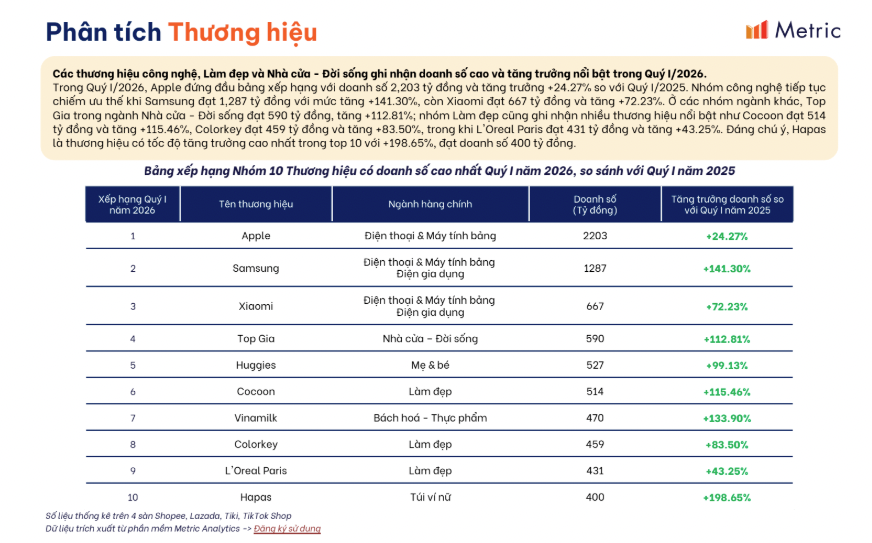 Phân tích Thương hiệu

Metric

Các thương hiệu công nghệ, Làm đẹp và Nhà cửa - Đời sống ghi nhận doanh số cao và tăng trưởng nổi bật trong Quý I/2026.
Trong Quý I/2026, Apple đứng đầu bảng xếp hạng với doanh số 2,203 tỷ đồng và tăng trưởng +24.27% so với Quý I/2025. Nhóm công nghệ tiếp tục chiếm ưu thế khi Samsung đạt 1,287 tỷ đồng với mức tăng +141.30%, còn Xiaomi đạt 667 tỷ đồng và tăng +72.23%. Ở các nhóm ngành khác, Top Gia trong ngành Nhà cửa - Đời sống đạt 590 tỷ đồng, tăng +112.81%; nhóm Làm đẹp cũng ghi nhận nhiều thương hiệu nổi bật như Cocoon đạt 514 tỷ đồng và tăng +115.46%, Colorkey đạt 459 tỷ đồng và tăng +83.50%, trong khi L'Oreal Paris đạt 431 tỷ đồng và tăng +43.25%. Đáng chú ý, Hapas là thương hiệu có tốc độ tăng trưởng cao nhất trong top 10 với +198.65%, đạt doanh số 400 tỷ đồng.

Bảng xếp hạng Nhóm 10 Thương hiệu có doanh số cao nhất Quý I năm 2026, so sánh với Quý I năm 2025

| Xếp hạng Quý I năm 2026 | Tên thương hiệu | Ngành hàng chính | Doanh số (Tỷ đồng) | Tăng trưởng doanh số so với Quý I năm 2025 |
|---|---|---|---|---|
| 1 | Apple | Điện thoại & Máy tính bảng | 2203 | +24.27% |
| 2 | Samsung | Điện thoại & Máy tính bảng Điện gia dụng | 1287 | +141.30% |
| 3 | Xiaomi | Điện thoại & Máy tính bảng Điện gia dụng | 667 | +72.23% |
| 4 | Top Gia | Nhà cửa - Đời sống | 590 | +112.81% |
| 5 | Huggies | Mẹ & bé | 527 | +99.13% |
| 6 | Cocoon | Làm đẹp | 514 | +115.46% |
| 7 | Vinamilk | Bách hoá - Thực phẩm | 470 | +133.90% |
| 8 | Colorkey | Làm đẹp | 459 | +83.50% |
| 9 | L'Oreal Paris | Làm đẹp | 431 | +43.25% |
| 10 | Hapas | Túi ví nữ | 400 | +198.65% |

Số liệu thống kê trên 4 sàn Shopee, Lazada, Tiki, TikTok Shop
Dữ liệu trích xuất từ phần mềm Metric Analytics -> Đăng ký sử dụng